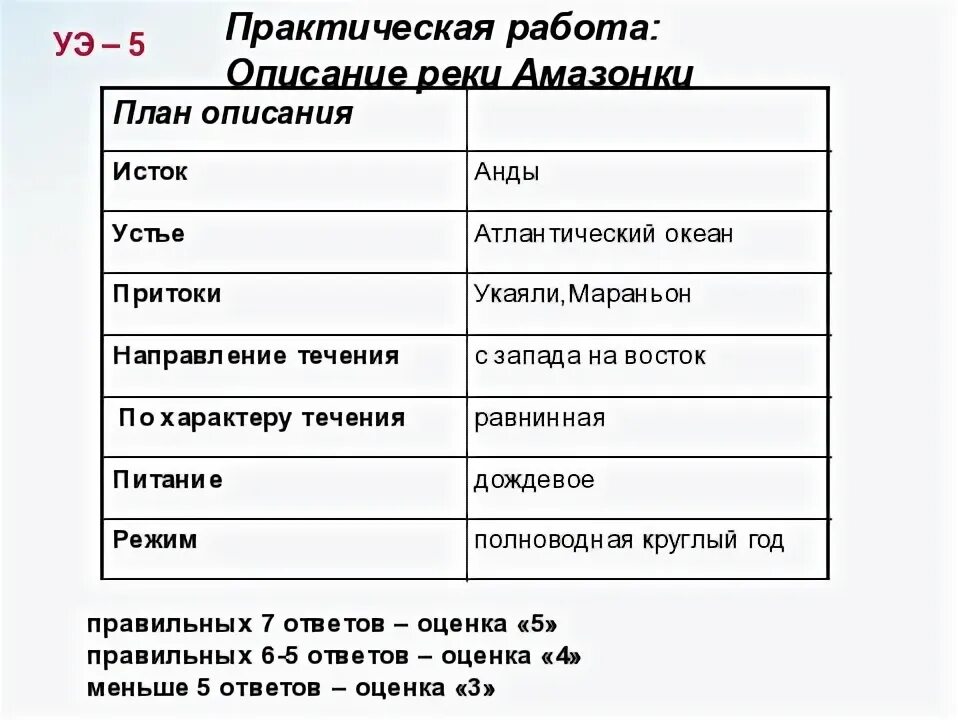 УЭ – 5

Практическая работа:
Описание реки Амазонки

| План описания | |
|---|---|
| Исток | Анды |
| Устье | Атлантический океан |
| Притоки | Укаяли,Мараньон |
| Направление течения | с запада на восток |
| По характеру течения | равнинная |
| Питание | дождевое |
| Режим | полноводная круглый год |

правильных 7 ответов – оценка «5»
правильных 6-5 ответов – оценка «4»
меньше 5 ответов – оценка «3»